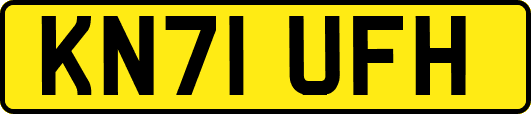 KN71 UFH